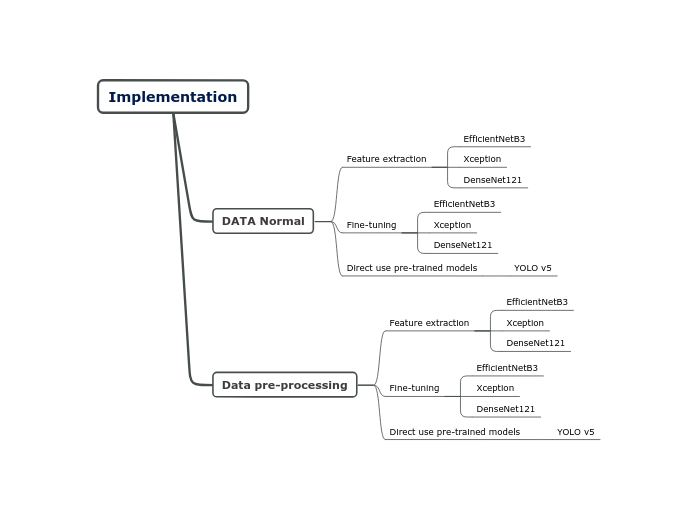 Implementation

DATA Normal

Feature extraction

EfficientNetB3

Xception

DenseNet121

Fine-tuning

EfficientNetB3

Xception

DenseNet121

Direct use pre-trained models

YOLO v5

Data pre-processing

Feature extraction

EfficientNetB3

Xception

DenseNet121

Fine-tuning

EfficientNetB3

Xception

DenseNet121

Direct use pre-trained models

YOLO v5